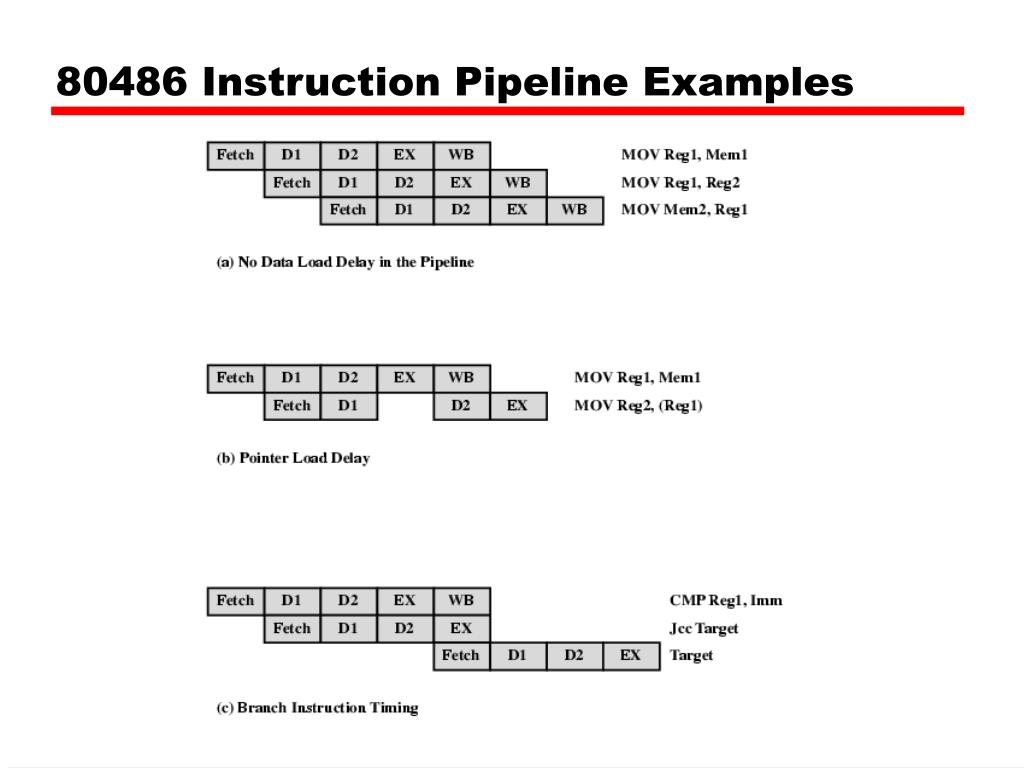 80486 Instruction Pipeline Examples

| Fetch | D1 | D2 | EX | WB | | | MOV Reg1, Mem1 |
|---|---|---|---|---|---|---|---|
| | Fetch | D1 | D2 | EX | WB | | MOV Reg1, Reg2 |
| | | Fetch | D1 | D2 | EX | WB | MOV Mem2, Reg1 |

(a) No Data Load Delay in the Pipeline

| Fetch | D1 | D2 | EX | WB | | MOV Reg1, Mem1 |
|---|---|---|---|---|---|---|
| | Fetch | D1 | | D2 | EX | MOV Reg2, (Reg1) |

(b) Pointer Load Delay

| Fetch | D1 | D2 | EX | WB | | | | CMP Reg1, Imm |
|---|---|---|---|---|---|---|---|---|
| | Fetch | D1 | D2 | EX | | | | Jcc Target |
| | | | | Fetch | D1 | D2 | EX | Target |

(c) Branch Instruction Timing